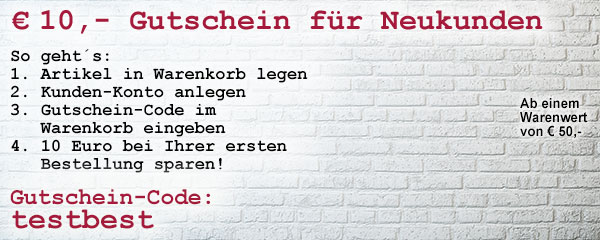 € 10,- Gutschein für Neukunden

So geht´s:
1. Artikel in Warenkorb legen
2. Kunden-Konto anlegen
3. Gutschein-Code im Warenkorb eingeben
4. 10 Euro bei Ihrer ersten Bestellung sparen!

Ab einem Warenwert von € 50,-

Gutschein-Code:
testbest